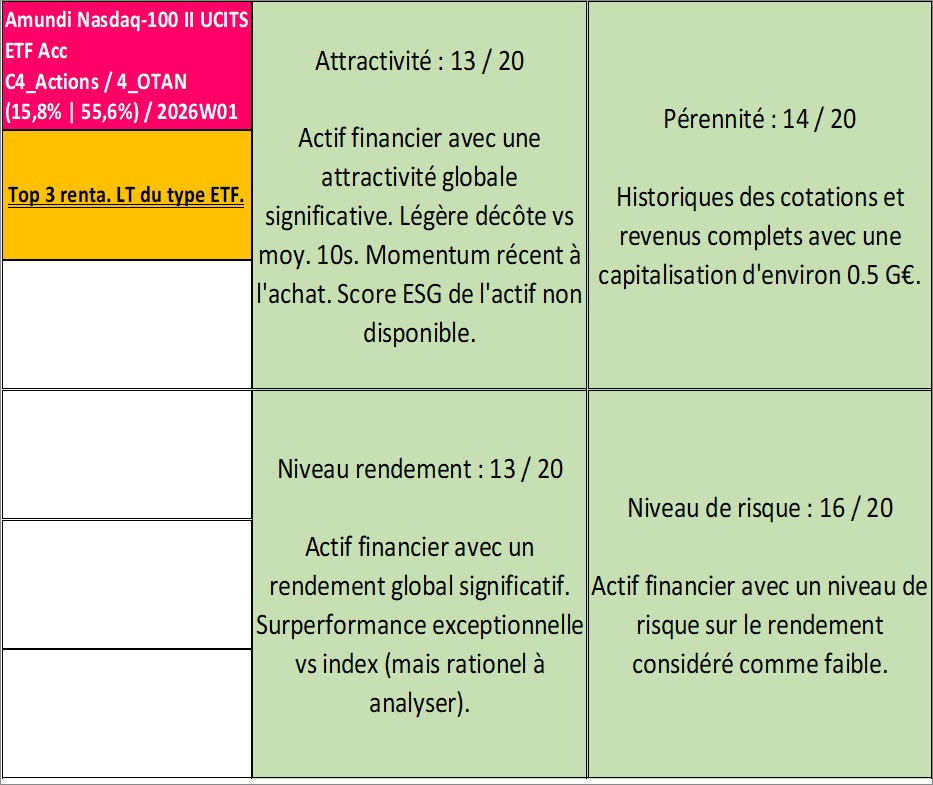 Amundi Nasdaq-100 II UCITS ETF Acc
C4_Actions / 4_OTAN
(15,8% | 55,6%) / 2026W01

Top 3 renta. LT du type ETF.

Attractivité : 13 / 20

Actif financier avec une attractivité globale significative. Légère décôte vs moy. 10s. Momentum récent à l'achat. Score ESG de l'actif non disponible.

Pérennité : 14 / 20

Historiques des cotations et revenus complets avec une capitalisation d'environ 0.5 G€.

Niveau rendement : 13 / 20

Actif financier avec un rendement global significatif. Surperformance exceptionnelle vs index (mais rationel à analyser).

Niveau de risque : 16 / 20

Actif financier avec un niveau de risque sur le rendement considéré comme faible.